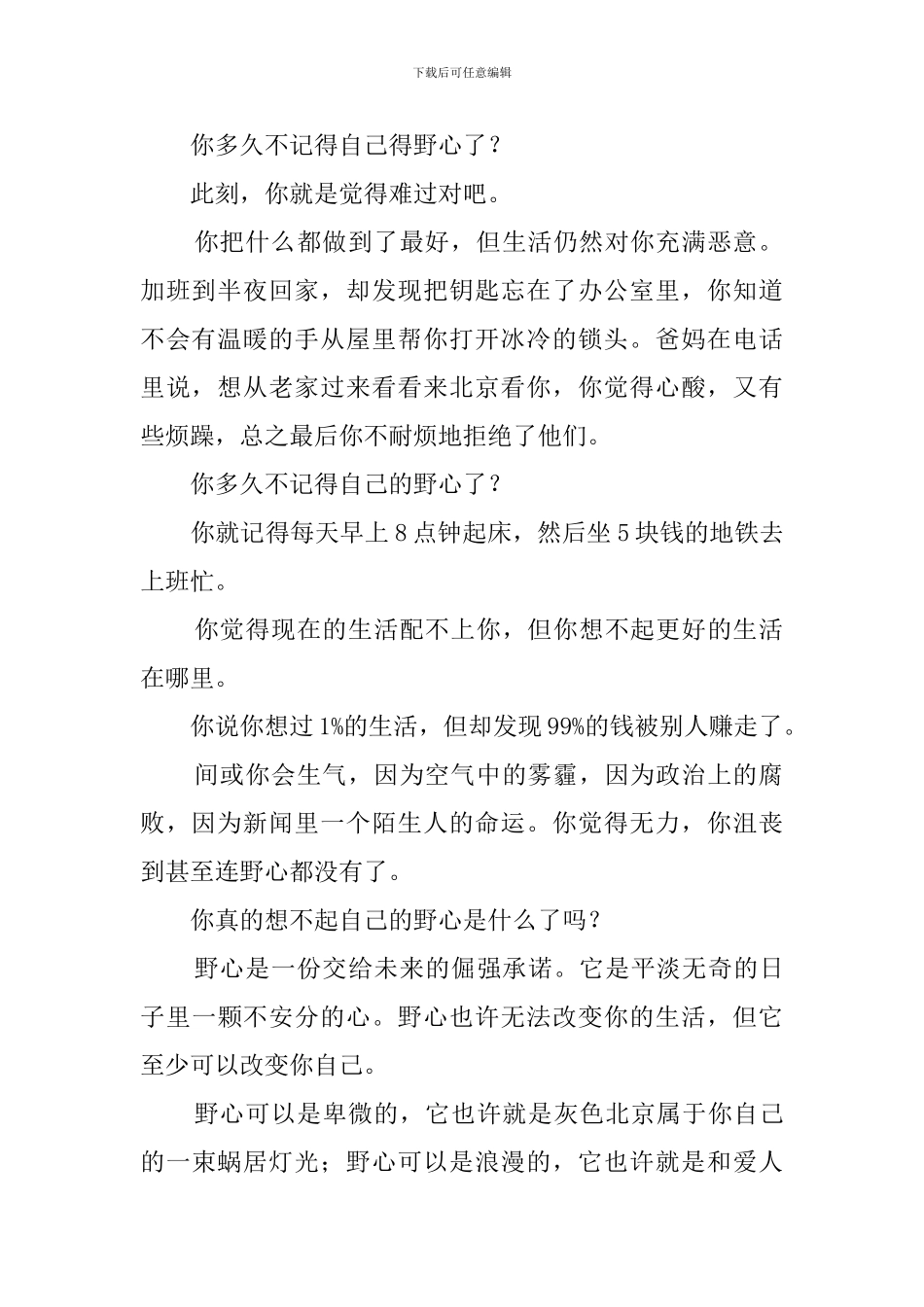 下载后可任意编辑

你多久不记得自己得野心了？

此刻，你就是觉得难过对吧。

你把什么都做到了最好，但生活仍然对你充满恶意。加班到半夜回家，却发现把钥匙忘在了办公室里，你知道不会有温暖的手从屋里帮你打开冰冷的锁头。爸妈在电话里说，想从老家过来看看来北京看你，你觉得心酸，又有些烦躁，总之最后你不耐烦地拒绝了他们。

你多久不记得自己的野心了？

你就记得每天早上8点钟起床，然后坐5块钱的地铁去上班忙。

你觉得现在的生活配不上你，但你想不起更好的生活在哪里。

你说你想过1%的生活，但却发现99%的钱被别人赚走了。

间或你会生气，因为空气中的雾霾，因为政治上的腐败，因为新闻里一个陌生人的命运。你觉得无力，你沮丧到甚至连野心都没有了。

你真的想不起自己的野心是什么了吗？

野心是一份交给未来的倔强承诺。它是平淡无奇的日子里一颗不安分的心。野心也许无法改变你的生活，但它至少可以改变你自己。

野心可以是卑微的，它也许就是灰色北京属于你自己的一束蜗居灯光；野心可以是浪漫的，它也许就是和爱人